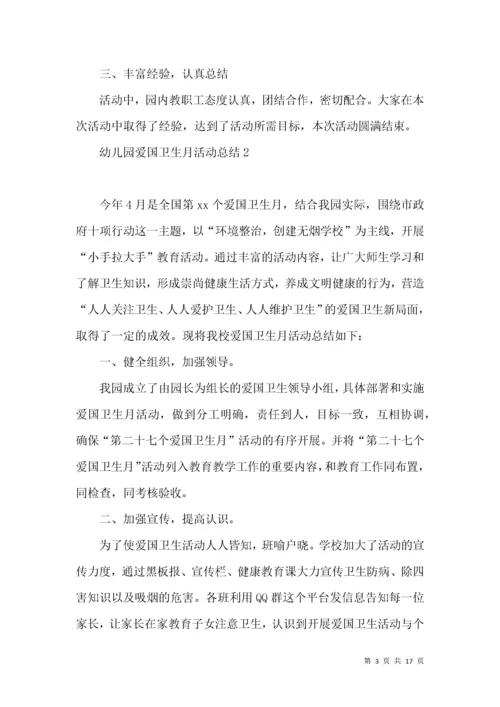 三、丰富经验，认真总结

活动中，园内教职工态度认真，团结合作，密切配合。大家在本次活动中取得了经验，达到了活动所需目标，本次活动圆满结束。

幼儿园爱国卫生月活动总结 2

今年 4 月是全国第 xx 个爱国卫生月，结合我园实际，围绕市政府十项行动这一主题，以“环境整治，创建无烟学校”为主线，开展“小手拉大手”教育活动。通过丰富的活动内容，让广大师生学习和了解卫生知识，形成崇尚健康生活方式，养成文明健康的行为，营造“人人关注卫生、人人爱护卫生、人人维护卫生”的爱国卫生新局面，取得了一定的成效。现将我校爱国卫生月活动总结如下：

一、健全组织，加强领导。

我园成立了由园长为组长的爱国卫生领导小组，具体部署和实施爱国卫生月活动，做到分工明确，责任到人，目标一致，互相协调，确保“第二十七个爱国卫生月”活动的有序开展。并将“第二十七个爱国卫生月”活动列入教育教学工作的重要内容，和教育工作同布置，同检查，同考核验收。

二、加强宣传，提高认识。

为了使爱国卫生活动人人皆知，班喻户晓。学校加大了活动的宣传力度，通过黑板报、宣传栏、健康教育课大力宣传卫生防病、除四害知识以及吸烟的危害。各班利用 QQ 群这个平台发信息告知每一位家长，让家长在家教育子女注意卫生，认识到开展爱国卫生活动与个

第 3 页 共 17 页